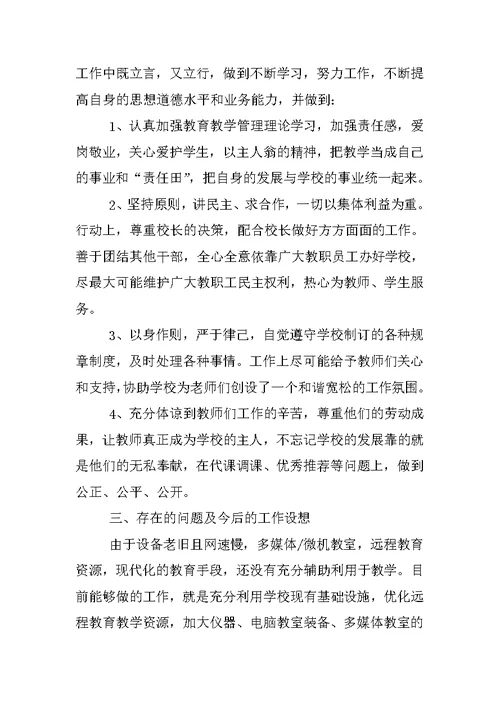 工作中既立言，又立行，做到不断学习，努力工作，不断提高自身的思想道德水平和业务能力，并做到：

1、认真加强教育教学管理理论学习，加强责任感，爱岗敬业，关心爱护学生，以主人翁的精神，把教学当成自己的事业和“责任田”，把自身的发展与学校的事业统一起来。

2、坚持原则，讲民主、求合作，一切以集体利益为重。行动上，尊重校长的决策，配合校长做好方方面面的工作。善于团结其他干部，全心全意依靠广大教职员工办好学校，尽最大可能维护广大教职工民主权利，热心为教师、学生服务。

3、以身作则，严于律己，自觉遵守学校制订的各种规章制度，及时处理各种事情。工作上尽可能给予教师们关心和支持，协助学校为老师们创设了一个和谐宽松的工作氛围。

4、充分体谅到教师们工作的辛苦，尊重他们的劳动成果，让教师真正成为学校的主人，不忘记学校的发展靠的就是他们的无私奉献，在代课调课、优秀推荐等问题上，做到公正、公平、公开。

三、存在的问题及今后的工作设想

由于设备老旧且网速慢，多媒体/微机教室，远程教育资源，现代化的教育手段，还没有充分辅助利用于教学。目前能够做的工作，就是充分利用学校现有基础设施，优化远程教育教学资源，加大仪器、电脑教室装备、多媒体教室的